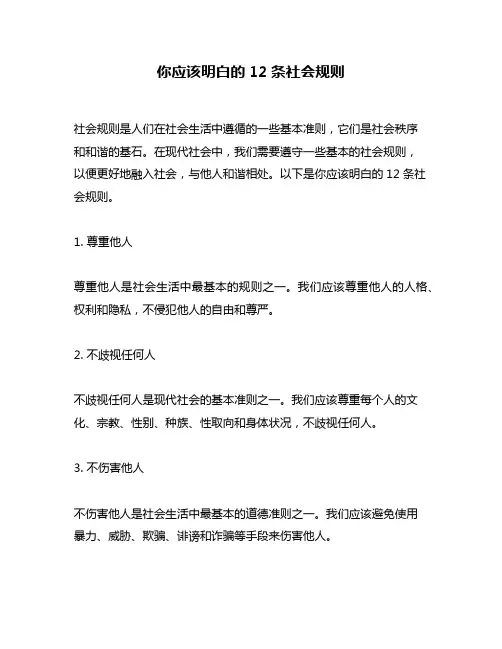 你应该明白的 12 条社会规则

社会规则是人们在社会生活中遵循的一些基本准则，它们是社会秩序和和谐的基石。在现代社会中，我们需要遵守一些基本的社会规则，以便更好地融入社会，与他人和谐相处。以下是你应该明白的 12 条社会规则。

1. 尊重他人

尊重他人是社会生活中最基本的规则之一。我们应该尊重他人的人格、权利和隐私，不侵犯他人的自由和尊严。

2. 不歧视任何人

不歧视任何人是现代社会的基本准则之一。我们应该尊重每个人的文化、宗教、性别、种族、性取向和身体状况，不歧视任何人。

3. 不伤害他人

不伤害他人是社会生活中最基本的道德准则之一。我们应该避免使用暴力、威胁、欺骗、诽谤和诈骗等手段来伤害他人。